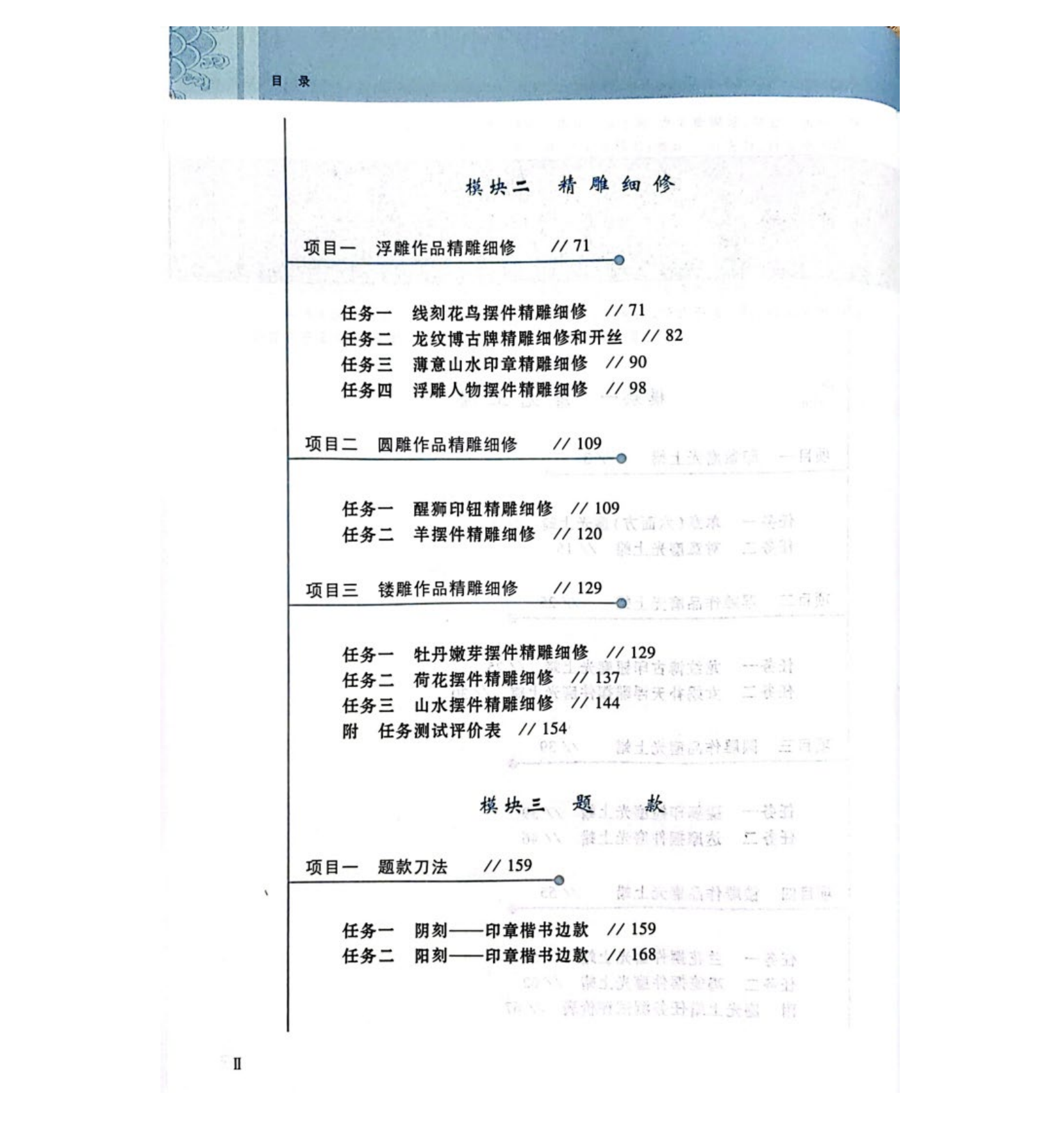 目 录

模块二 精雕细修

项目一 浮雕作品精雕细修 // 71

任务一 线刻花鸟摆件精雕细修 // 71
任务二 龙纹博古牌精雕细修和开丝 // 82
任务三 薄意山水印章精雕细修 // 90
任务四 浮雕人物摆件精雕细修 // 98

项目二 圆雕作品精雕细修 // 109

任务一 醒狮印钮精雕细修 // 109
任务二 羊摆件精雕细修 // 120

项目三 镂雕作品精雕细修 // 129

任务一 牡丹嫩芽摆件精雕细修 // 129
任务二 荷花摆件精雕细修 // 137
任务三 山水摆件精雕细修 // 144
附 任务测试评价表 // 154

模块三 题 款

项目一 题款刀法 // 159

任务一 阴刻——印章楷书边款 // 159
任务二 阳刻——印章楷书边款 // 168

II